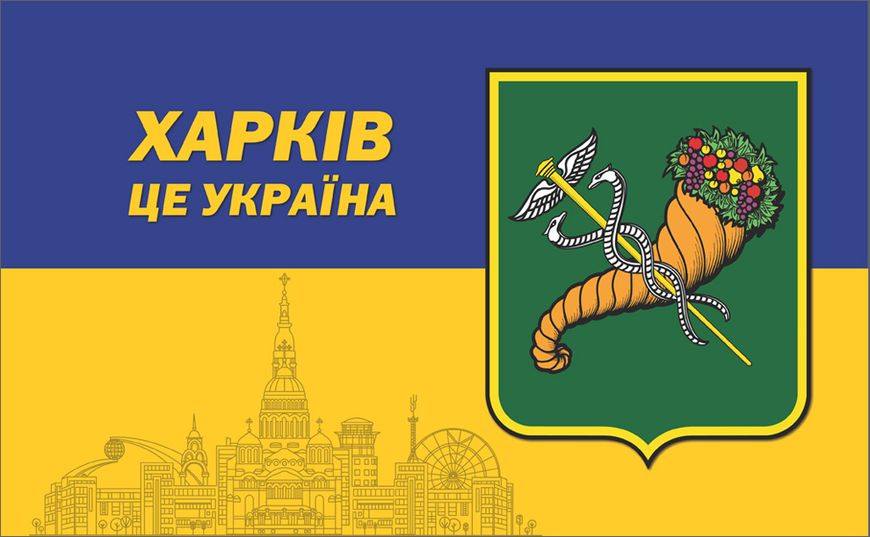 ХАРКІВ
ЦЕ УКРАЇНА